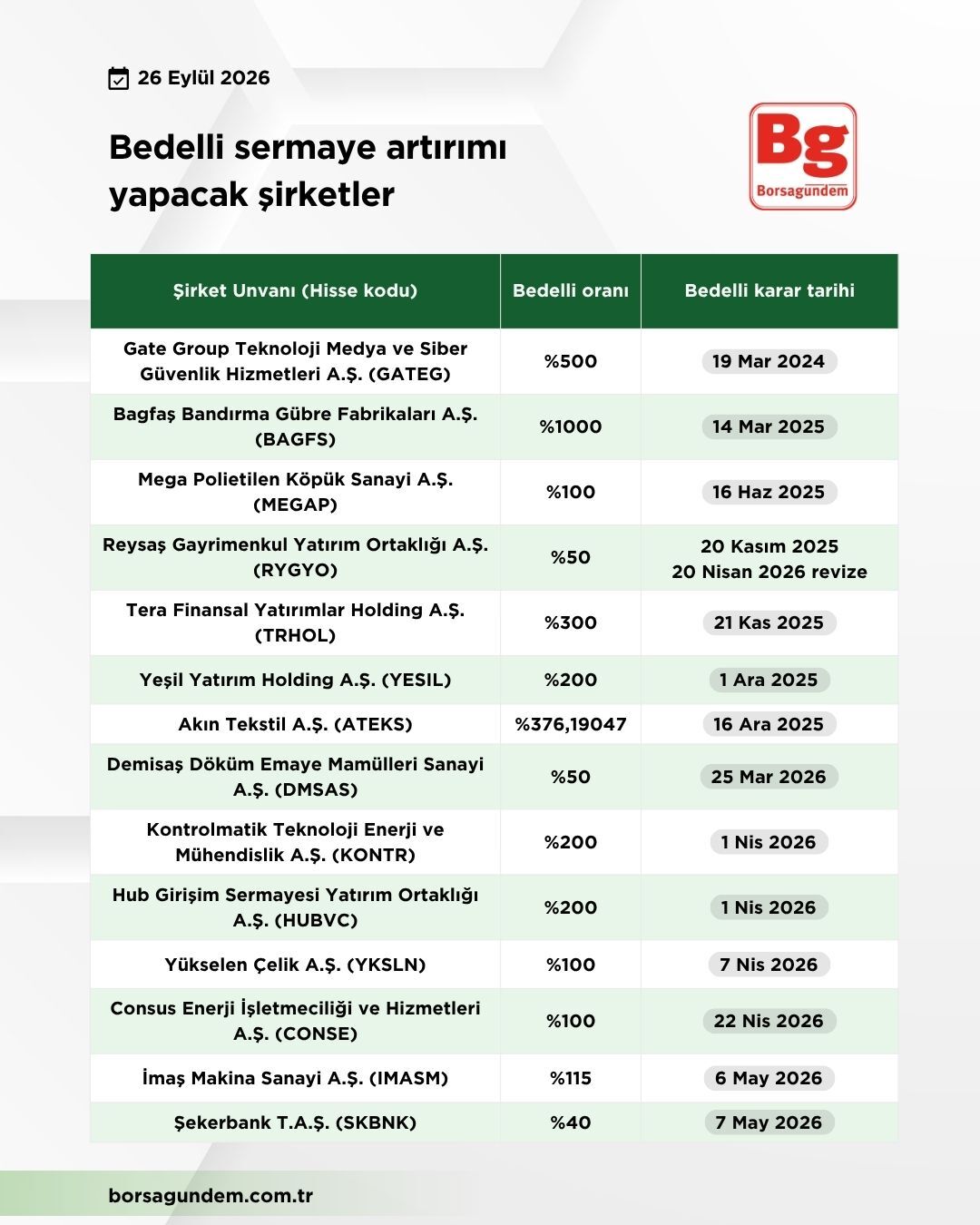 26 Eylül 2026

Bedelli sermaye artırımı yapacak şirketler

Bg
Borsagündem

| Şirket Unvanı (Hisse kodu) | Bedelli oranı | Bedelli karar tarihi |
|---|---|---|
| Gate Group Teknoloji Medya ve Siber Güvenlik Hizmetleri A.Ş. (GATEG) | %500 | 19 Mar 2024 |
| Bagfaş Bandırma Gübre Fabrikaları A.Ş. (BAGFS) | %1000 | 14 Mar 2025 |
| Mega Polietilen Köpük Sanayi A.Ş. (MEGAP) | %100 | 16 Haz 2025 |
| Reysaş Gayrimenkul Yatırım Ortaklığı A.Ş. (RYGYO) | %50 | 20 Kasım 2025 20 Nisan 2026 revize |
| Tera Finansal Yatırımlar Holding A.Ş. (TRHOL) | %300 | 21 Kas 2025 |
| Yeşil Yatırım Holding A.Ş. (YESIL) | %200 | 1 Ara 2025 |
| Akın Tekstil A.Ş. (ATEKS) | %376,19047 | 16 Ara 2025 |
| Demisaş Döküm Emaye Mamülleri Sanayi A.Ş. (DMSAS) | %50 | 25 Mar 2026 |
| Kontrolmatik Teknoloji Enerji ve Mühendislik A.Ş. (KONTR) | %200 | 1 Nis 2026 |
| Hub Girişim Sermayesi Yatırım Ortaklığı A.Ş. (HUBVC) | %200 | 1 Nis 2026 |
| Yükselen Çelik A.Ş. (YKSLN) | %100 | 7 Nis 2026 |
| Consus Enerji İşletmeciliği ve Hizmetleri A.Ş. (CONSE) | %100 | 22 Nis 2026 |
| İmaş Makina Sanayi A.Ş. (IMASM) | %115 | 6 May 2026 |
| Şekerbank T.A.Ş. (SKBNK) | %40 | 7 May 2026 |

borsagundem.com.tr